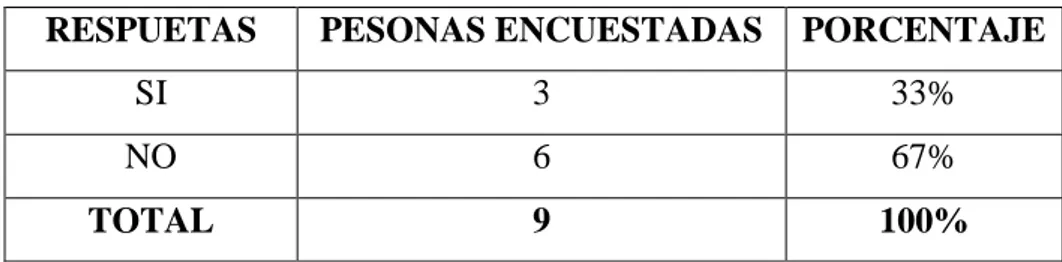 | RESPUETAS | PESONAS ENCUESTADAS | PORCENTAJE |
|---|---|---|
| SI | 3 | 33% |
| NO | 6 | 67% |
| TOTAL | 9 | 100% |